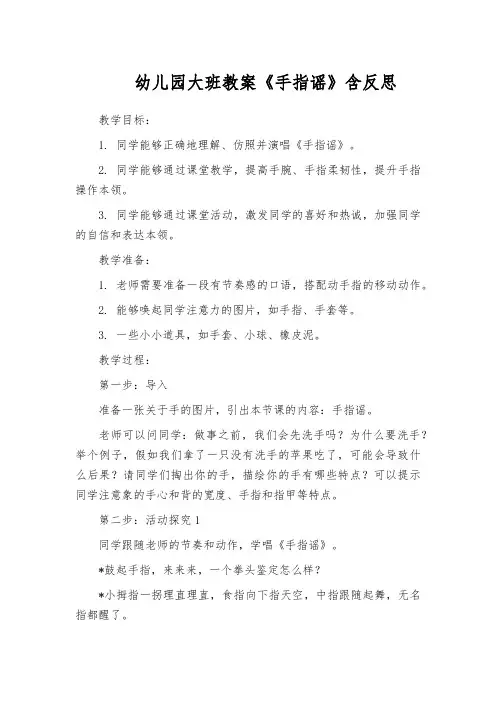 幼儿园大班教案《手指谣》含反思

教学目标：

1. 同学能够正确地理解、仿照并演唱《手指谣》。

2. 同学能够通过课堂教学，提高手腕、手指柔韧性，提升手指操作本领。

3. 同学能够通过课堂活动，激发同学的喜好和热诚，加强同学的自信和表达本领。

教学准备：

1. 老师需要准备一段有节奏感的口语，搭配动手指的移动动作。

2. 能够唤起同学注意力的图片，如手指、手套等。

3. 一些小小道具，如手套、小球、橡皮泥。

教学过程：

第一步：导入

准备一张关于手的图片，引出本节课的内容：手指谣。

老师可以问同学：做事之前，我们会先洗手吗？为什么要洗手？举个例子，假如我们拿了一只没有洗手的苹果吃了，可能会导致什么后果？请同学们掏出你的手，描绘你的手有哪些特点？可以提示同学注意象的手心和背的宽度、手指和指甲等特点。

第二步：活动探究 1

同学跟随老师的节奏和动作，学唱《手指谣》。

*鼓起手指，来来来，一个拳头鉴定怎么样？

*小拇指一拐理直理直，食指向下指天空，中指跟随起舞，无名指都醒了。